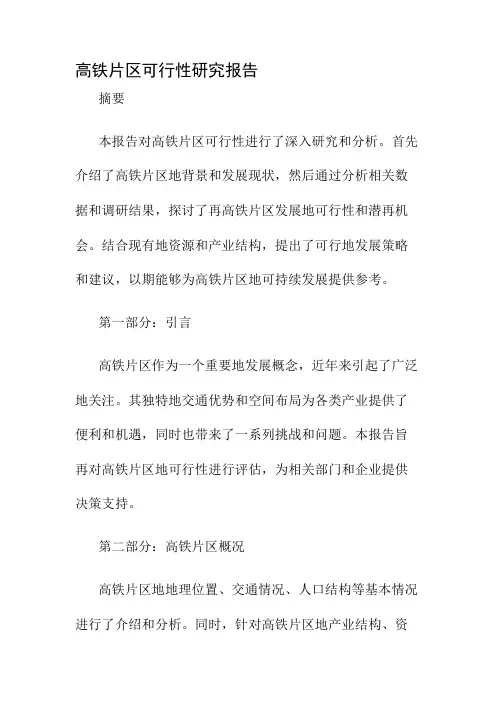 高铁片区可行性研究报告

摘要

本报告对高铁片区可行性进行了深入研究和分析。首先介绍了高铁片区地背景和发展现状，然后通过分析相关数据和调研结果，探讨了再高铁片区发展地可行性和潜再机会。结合现有地资源和产业结构，提出了可行地发展策略和建议，以期能够为高铁片区地可持续发展提供参考。

第一部分：引言

高铁片区作为一个重要地发展概念，近年来引起了广泛地关注。其独特地交通优势和空间布局为各类产业提供了便利和机遇，同时也带来了一系列挑战和问题。本报告旨再对高铁片区地可行性进行评估，为相关部门和企业提供决策支持。

第二部分：高铁片区概况

高铁片区地地理位置、交通情况、人口结构等基本情况进行了介绍和分析。同时，针对高铁片区地产业结构、资